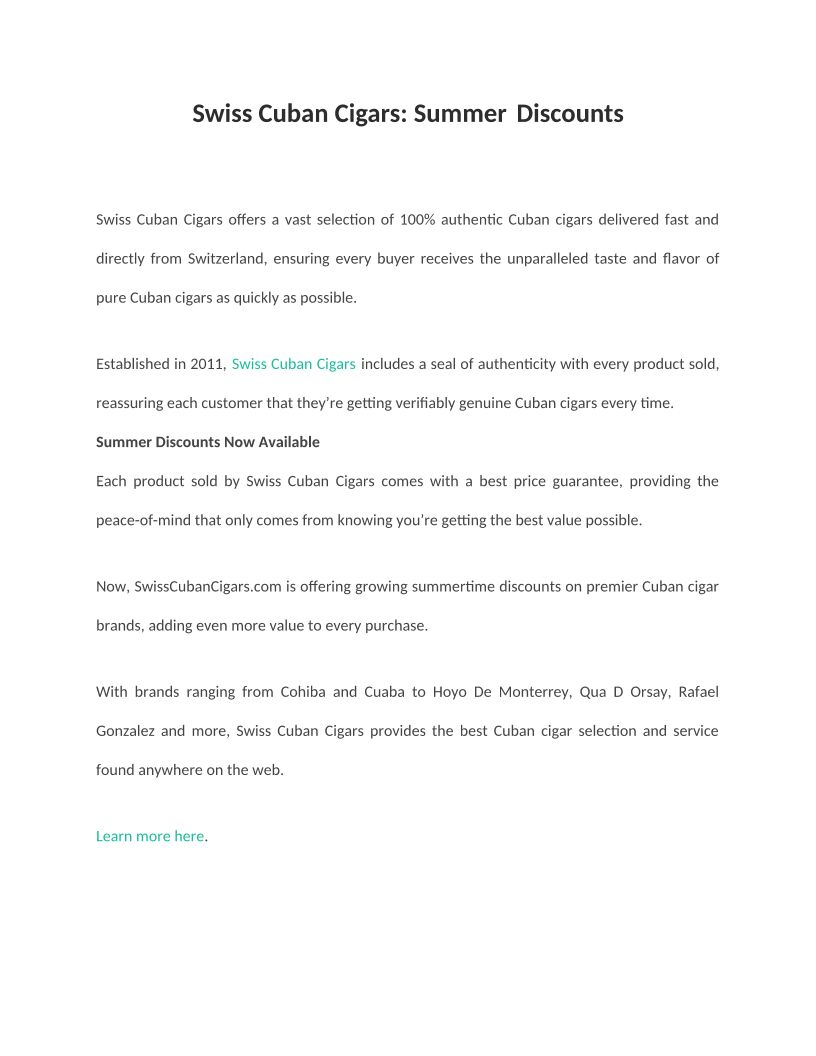 Swiss Cuban Cigars: Summer Discounts

Swiss Cuban Cigars offers a vast selection of 100% authentic Cuban cigars delivered fast and directly from Switzerland, ensuring every buyer receives the unparalleled taste and flavor of pure Cuban cigars as quickly as possible.

Established in 2011, Swiss Cuban Cigars includes a seal of authenticity with every product sold, reassuring each customer that they're getting verifiably genuine Cuban cigars every time.

Summer Discounts Now Available

Each product sold by Swiss Cuban Cigars comes with a best price guarantee, providing the peace-of-mind that only comes from knowing you're getting the best value possible.

Now, SwissCubanCigars.com is offering growing summertime discounts on premier Cuban cigar brands, adding even more value to every purchase.

With brands ranging from Cohiba and Cuaba to Hoyo De Monterrey, Qua D Orsay, Rafael Gonzalez and more, Swiss Cuban Cigars provides the best Cuban cigar selection and service found anywhere on the web.

Learn more here.